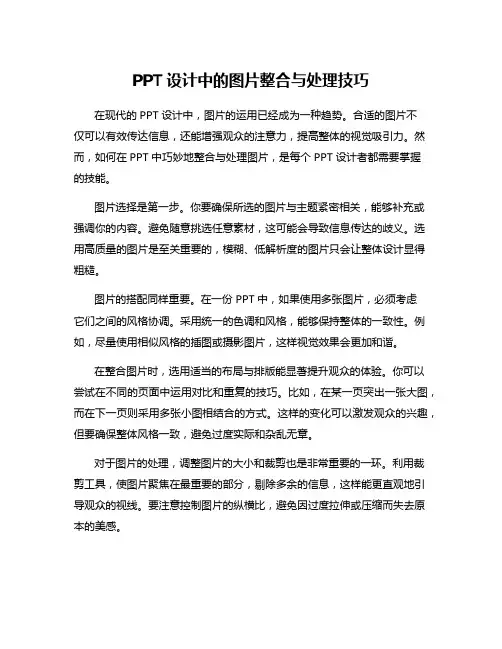 PPT 设计中的图片整合与处理技巧

在现代的 PPT 设计中，图片的运用已经成为一种趋势。合适的图片不仅可以有效传达信息，还能增强观众的注意力，提高整体的视觉吸引力。然而，如何在 PPT 中巧妙地整合与处理图片，是每个 PPT 设计者都需要掌握的技能。

图片选择是第一步。你要确保所选的图片与主题紧密相关，能够补充或强调你的内容。避免随意挑选任意素材，这可能会导致信息传达的歧义。选用高质量的图片是至关重要的，模糊、低解析度的图片只会让整体设计显得粗糙。

图片的搭配同样重要。在一份 PPT 中，如果使用多张图片，必须考虑它们之间的风格协调。采用统一的色调和风格，能够保持整体的一致性。例如，尽量使用相似风格的插图或摄影图片，这样视觉效果会更加和谐。

在整合图片时，选用适当的布局与排版能显著提升观众的体验。你可以尝试在不同的页面中运用对比和重复的技巧。比如，在某一页突出一张大图，而在下一页则采用多张小图相结合的方式。这样的变化可以激发观众的兴趣，但要确保整体风格一致，避免过度实际和杂乱无章。

对于图片的处理，调整图片的大小和裁剪也是非常重要的一环。利用裁剪工具，使图片聚焦在最重要的部分，剔除多余的信息，这样能更直观地引导观众的视线。要注意控制图片的纵横比，避免因过度拉伸或压缩而失去原本的美感。